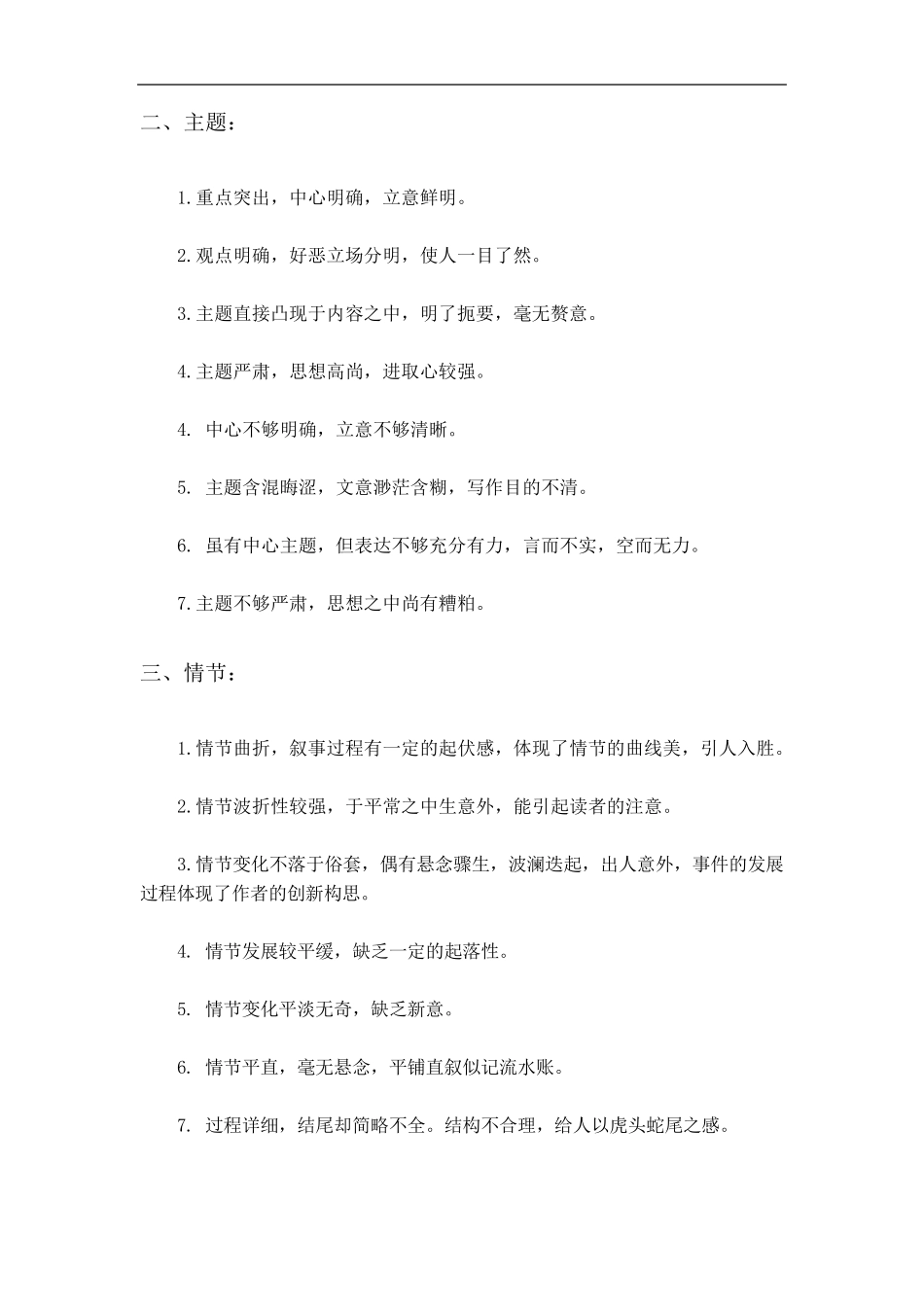 二、主题：

1.重点突出，中心明确，立意鲜明。

2.观点明确，好恶立场分明，使人一目了然。

3.主题直接凸现于内容之中，明了扼要，毫无赘意。

4.主题严肃，思想高尚，进取心较强。

4. 中心不够明确，立意不够清晰。

5. 主题含混晦涩，文意渺茫含糊，写作目的不清。

6. 虽有中心主题，但表达不够充分有力，言而不实，空而无力。

7.主题不够严肃，思想之中尚有糟粕。

三、情节：

1.情节曲折，叙事过程有一定的起伏感，体现了情节的曲线美，引人入胜。

2.情节波折性较强，于平常之中生意外，能引起读者的注意。

3.情节变化不落于俗套，偶有悬念骤生，波澜迭起，出人意外，事件的发展过程体现了作者的创新构思。

4. 情节发展较平缓，缺乏一定的起落性。

5. 情节变化平淡无奇，缺乏新意。

6. 情节平直，毫无悬念，平铺直叙似记流水账。

7. 过程详细，结尾却简略不全。结构不合理，给人以虎头蛇尾之感。